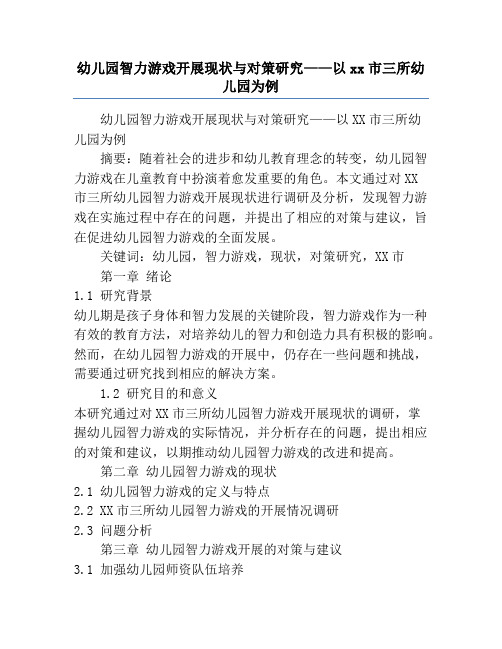 幼儿园智力游戏开展现状与对策研究——以 xx 市三所幼儿园为例

幼儿园智力游戏开展现状与对策研究——以 XX 市三所幼儿园为例

摘要：随着社会的进步和幼儿教育理念的转变，幼儿园智力游戏在儿童教育中扮演着愈发重要的角色。本文通过对 XX 市三所幼儿园智力游戏开展现状进行调研及分析，发现智力游戏在实施过程中存在的问题，并提出了相应的对策与建议，旨在促进幼儿园智力游戏的全面发展。

关键词：幼儿园，智力游戏，现状，对策研究，XX 市

第一章 绪论

1.1 研究背景

幼儿期是孩子身体和智力发展的关键阶段，智力游戏作为一种有效的教育方法，对培养幼儿的智力和创造力具有积极的影响。然而，在幼儿园智力游戏的开展中，仍存在一些问题和挑战，需要通过研究找到相应的解决方案。

1.2 研究目的和意义

本研究通过对 XX 市三所幼儿园智力游戏开展现状的调研，掌握幼儿园智力游戏的实际情况，并分析存在的问题，提出相应的对策和建议，以期推动幼儿园智力游戏的改进和提高。

第二章 幼儿园智力游戏的现状

2.1 幼儿园智力游戏的定义与特点

2.2 XX 市三所幼儿园智力游戏的开展情况调研

2.3 问题分析

第三章 幼儿园智力游戏开展的对策与建议

3.1 加强幼儿园师资队伍培养